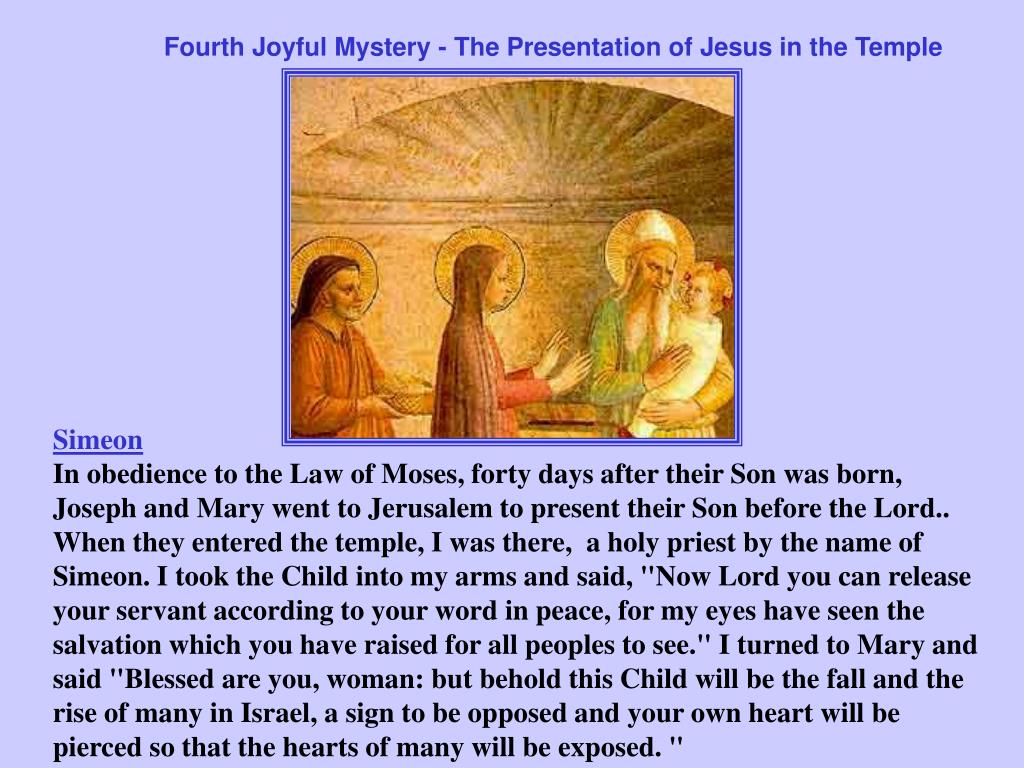 Fourth Joyful Mystery - The Presentation of Jesus in the Temple

Simeon

In obedience to the Law of Moses, forty days after their Son was born, Joseph and Mary went to Jerusalem to present their Son before the Lord.. When they entered the temple, I was there, a holy priest by the name of Simeon. I took the Child into my arms and said, "Now Lord you can release your servant according to your word in peace, for my eyes have seen the salvation which you have raised for all peoples to see." I turned to Mary and said "Blessed are you, woman: but behold this Child will be the fall and the rise of many in Israel, a sign to be opposed and your own heart will be pierced so that the hearts of many will be exposed. "